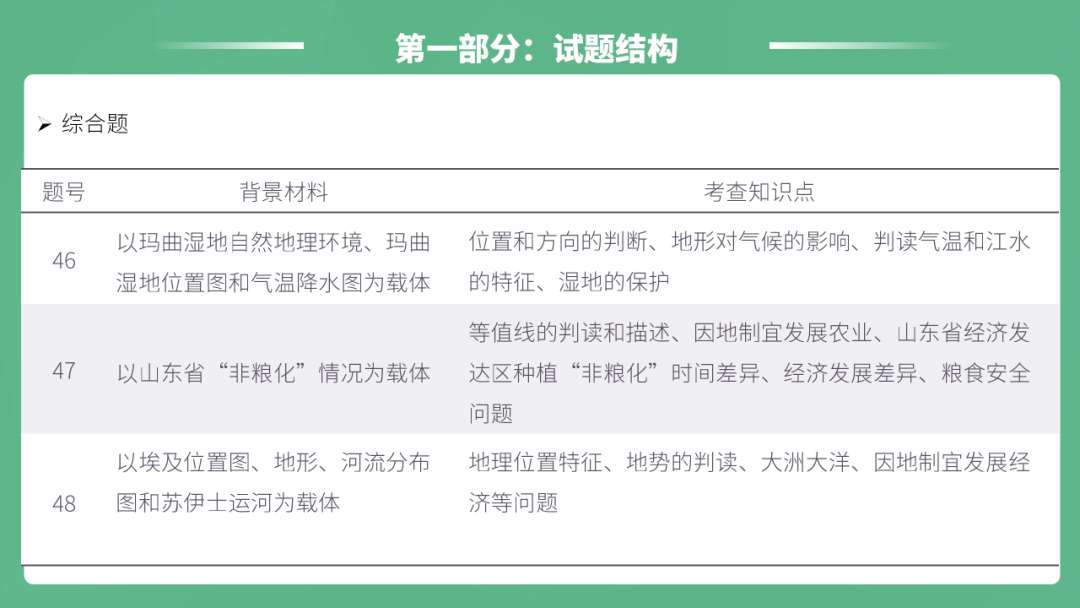 第一部分：试题结构

➢ 综合题

| 题号 | 背景材料 | 考查知识点 |
|---|---|---|
| 46 | 以玛曲湿地自然地理环境、玛曲湿地位置图和气温降水图为载体 | 位置和方向的判断、地形对气候的影响、判读气温和江水的特征、湿地的保护 |
| 47 | 以山东省“非粮化”情况为载体 | 等值线的判读和描述、因地制宜发展农业、山东省经济发达区种植“非粮化”时间差异、经济发展差异、粮食安全问题 |
| 48 | 以埃及位置图、地形、河流分布图和苏伊士运河为载体 | 地理位置特征、地势的判读、大洲大洋、因地制宜发展经济等问题 |